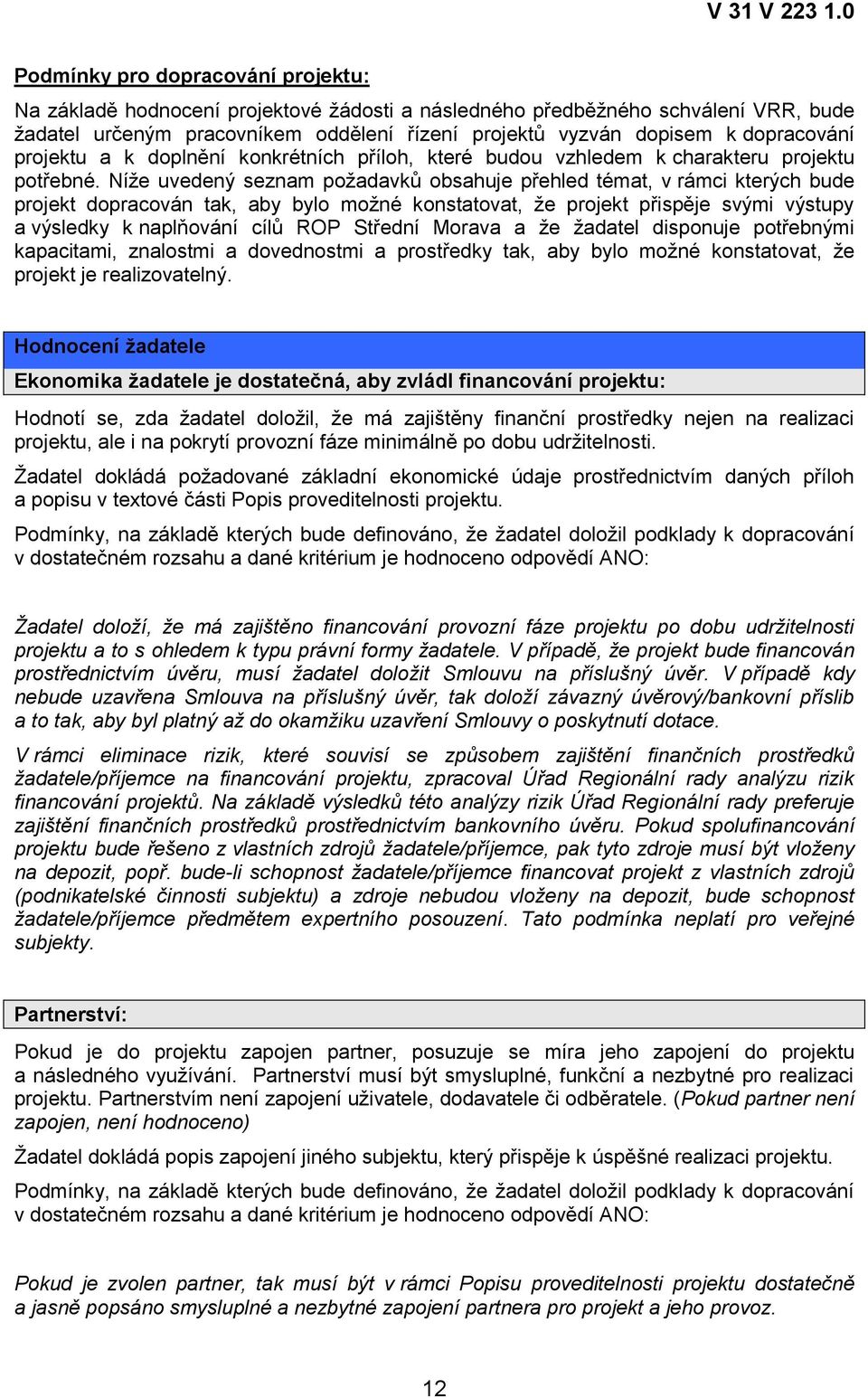 V 31 V 223 1.0

Podmínky pro dopracování projektu:

Na základě hodnocení projektové žádosti a následného předběžného schválení VRR, bude žadatel určeným pracovníkem oddělení řízení projektů vyzván dopisem k dopracování projektu a k doplnění konkrétních příloh, které budou vzhledem k charakteru projektu potřebné. Níže uvedený seznam požadavků obsahuje přehled témat, v rámci kterých bude projekt dopracován tak, aby bylo možné konstatovat, že projekt přispěje svými výstupy a výsledky k naplňování cílů ROP Střední Morava a že žadatel disponuje potřebnými kapacitami, znalostmi a dovednostmi a prostředky tak, aby bylo možné konstatovat, že projekt je realizovatelný.

Hodnocení žadatele

Ekonomika žadatele je dostatečná, aby zvládl financování projektu:

Hodnotí se, zda žadatel doložil, že má zajištěny finanční prostředky nejen na realizaci projektu, ale i na pokrytí provozní fáze minimálně po dobu udržitelnosti.

Žadatel dokládá požadované základní ekonomické údaje prostřednictvím daných příloh a popisu v textové části Popis proveditelnosti projektu.

Podmínky, na základě kterých bude definováno, že žadatel doložil podklady k dopracování v dostatečném rozsahu a dané kritérium je hodnoceno odpovědí ANO:

Žadatel doloží, že má zajištěno financování provozní fáze projektu po dobu udržitelnosti projektu a to s ohledem k typu právní formy žadatele. V případě, že projekt bude financován prostřednictvím úvěru, musí žadatel doložit Smlouvu na příslušný úvěr. V případě kdy nebude uzavřena Smlouva na příslušný úvěr, tak doloží závazný úvěrový/bankovní příslib a to tak, aby byl platný až do okamžiku uzavření Smlouvy o poskytnutí dotace.

V rámci eliminace rizik, které souvisí se způsobem zajištění finančních prostředků žadatele/příjemce na financování projektu, zpracoval Úřad Regionální rady analýzu rizik financování projektů. Na základě výsledků této analýzy rizik Úřad Regionální rady preferuje zajištění finančních prostředků prostřednictvím bankovního úvěru. Pokud spolufinancování projektu bude řešeno z vlastních zdrojů žadatele/příjemce, pak tyto zdroje musí být vloženy na depozit, popř. bude-li schopnost žadatele/příjemce financovat projekt z vlastních zdrojů (podnikatelské činnosti subjektu) a zdroje nebudou vloženy na depozit, bude schopnost žadatele/příjemce předmětem expertního posouzení. Tato podmínka neplatí pro veřejné subjekty.

Partnerství:

Pokud je do projektu zapojen partner, posuzuje se míra jeho zapojení do projektu a následného využívání. Partnerství musí být smysluplné, funkční a nezbytné pro realizaci projektu. Partnerstvím není zapojení uživatele, dodavatele či odběratele. (Pokud partner není zapojen, není hodnoceno)

Žadatel dokládá popis zapojení jiného subjektu, který přispěje k úspěšné realizaci projektu.

Podmínky, na základě kterých bude definováno, že žadatel doložil podklady k dopracování v dostatečném rozsahu a dané kritérium je hodnoceno odpovědí ANO:

Pokud je zvolen partner, tak musí být v rámci Popisu proveditelnosti projektu dostatečně a jasně popsáno smysluplné a nezbytné zapojení partnera pro projekt a jeho provoz.

12